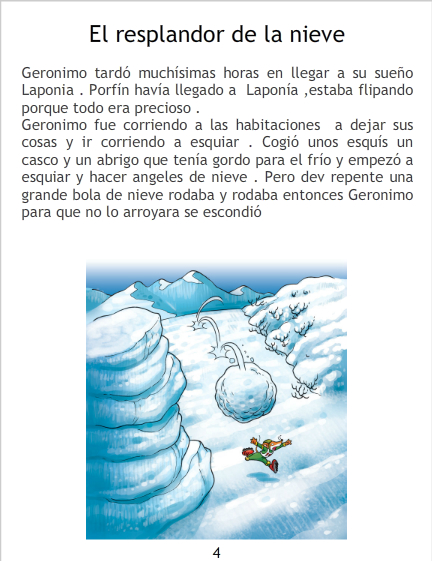 El resplandor de la nieve

Geronimo tardó muchísimas horas en llegar a su sueño Laponia . Porfín havía llegado a Laponía ,estaba flipando porque todo era precioso .
Geronimo fue corriendo a las habitaciones a dejar sus cosas y ir corriendo a esquiar . Cogió unos esquís un casco y un abrigo que tenía gordo para el frío y empezó a esquiar y hacer angeles de nieve . Pero dev repente una grande bola de nieve rodaba y rodaba entonces Geronimo para que no lo arroyara se escondió

4